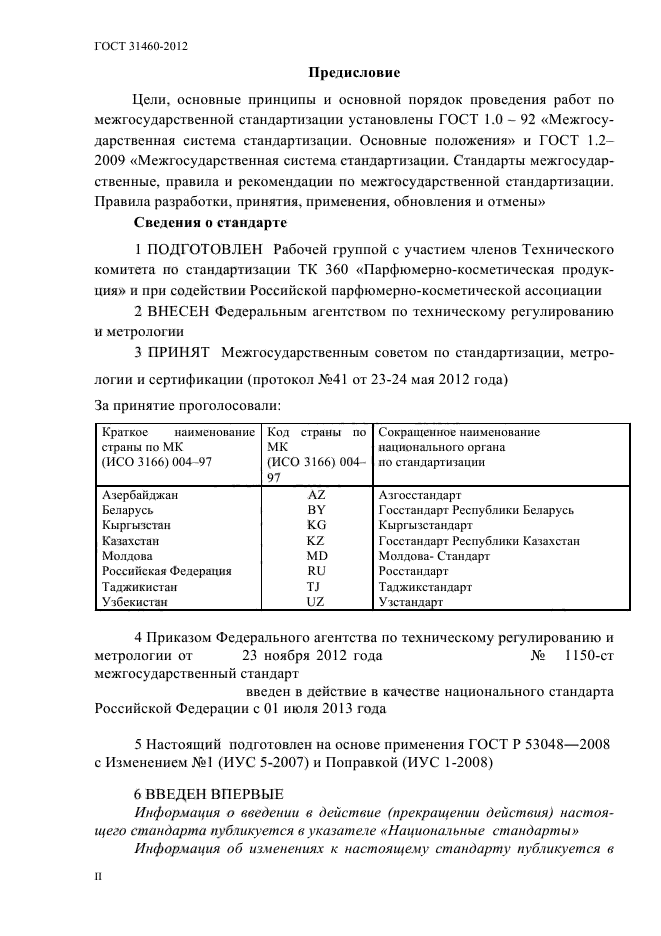 ГОСТ 31460-2012

Предисловие

Цели, основные принципы и основной порядок проведения работ по межгосударственной стандартизации установлены ГОСТ 1.0 – 92 «Межгосударственная система стандартизации. Основные положения» и ГОСТ 1.2–2009 «Межгосударственная система стандартизации. Стандарты межгосударственные, правила и рекомендации по межгосударственной стандартизации. Правила разработки, принятия, применения, обновления и отмены»

Сведения о стандарте

1 ПОДГОТОВЛЕН Рабочей группой с участием членов Технического комитета по стандартизации ТК 360 «Парфюмерно-косметическая продукция» и при содействии Российской парфюмерно-косметической ассоциации

2 ВНЕСЕН Федеральным агентством по техническому регулированию и метрологии

3 ПРИНЯТ Межгосударственным советом по стандартизации, метрологии и сертификации (протокол №41 от 23-24 мая 2012 года)

За принятие проголосовали:

| Краткое наименование страны по МК (ИСО 3166) 004–97 | Код страны по МК (ИСО 3166) 004–97 | Сокращенное наименование национального органа по стандартизации |
|---|---|---|
| Азербайджан | AZ | Азгосстандарт |
| Беларусь | BY | Госстандарт Республики Беларусь |
| Кыргызстан | KG | Кыргызстандарт |
| Казахстан | KZ | Госстандарт Республики Казахстан |
| Молдова | MD | Молдова- Стандарт |
| Российская Федерация | RU | Росстандарт |
| Таджикистан | TJ | Таджикстандарт |
| Узбекистан | UZ | Узстандарт |

4 Приказом Федерального агентства по техническому регулированию и метрологии от 23 ноября 2012 года № 1150-ст межгосударственный стандарт введен в действие в качестве национального стандарта Российской Федерации с 01 июля 2013 года

5 Настоящий подготовлен на основе применения ГОСТ Р 53048—2008 с Изменением №1 (ИУС 5-2007) и Поправкой (ИУС 1-2008)

6 ВВЕДЕН ВПЕРВЫЕ

Информация о введении в действие (прекращении действия) настоящего стандарта публикуется в указателе «Национальные стандарты»

Информация об изменениях к настоящему стандарту публикуется в

II